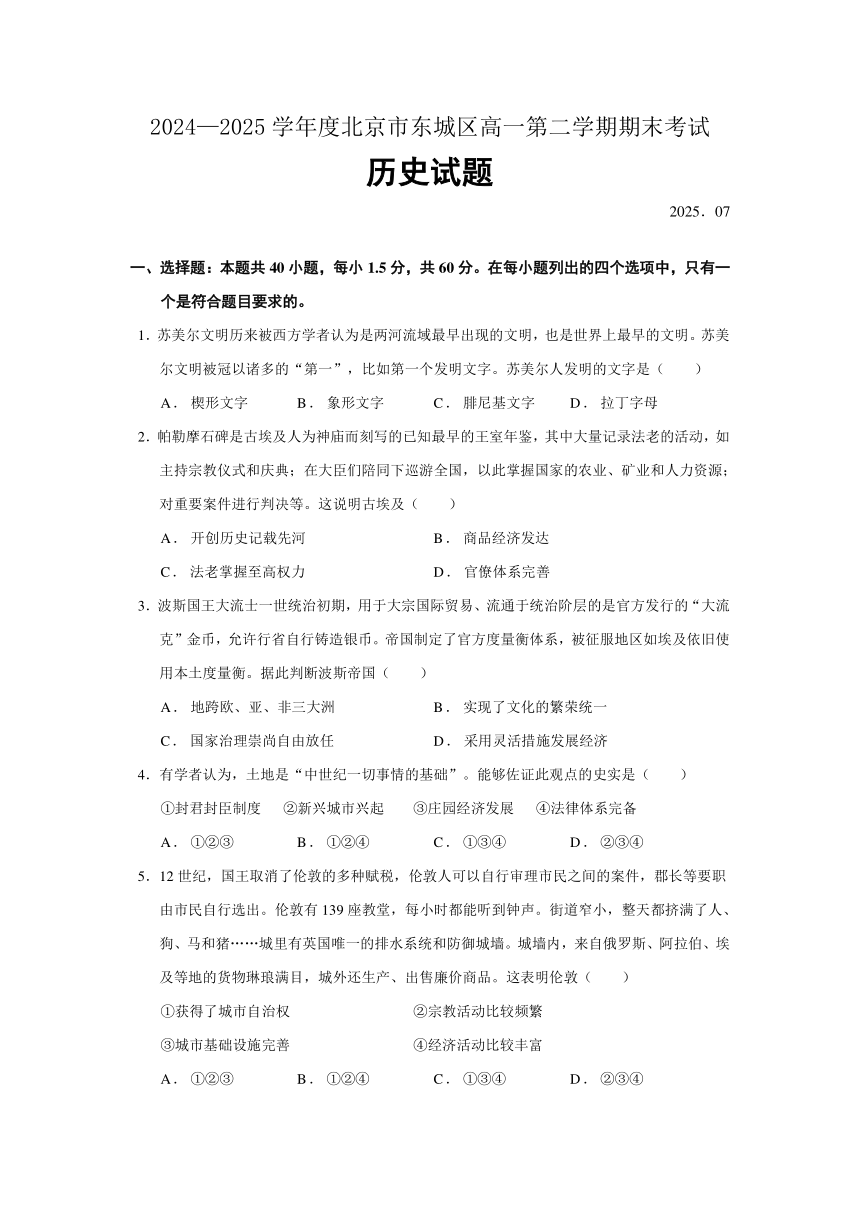 2024—2025 学年度北京市东城区高一第二学期期末考试

历史试题

2025．07

一、选择题：本题共 40 小题，每小 1.5 分，共 60 分。在每小题列出的四个选项中，只有一个是符合题目要求的。

1．苏美尔文明历来被西方学者认为是两河流域最早出现的文明，也是世界上最早的文明。苏美尔文明被冠以诸多的“第一”，比如第一个发明文字。苏美尔人发明的文字是（　　）

A． 楔形文字　　B． 象形文字　　C． 腓尼基文字　　D． 拉丁字母

2．帕勒摩石碑是古埃及人为神庙而刻写的已知最早的王室年鉴，其中大量记录法老的活动，如主持宗教仪式和庆典；在大臣们陪同下巡游全国，以此掌握国家的农业、矿业和人力资源；对重要案件进行判决等。这说明古埃及（　　）

A． 开创历史记载先河

B． 商品经济发达

C． 法老掌握至高权力

D． 官僚体系完善

3．波斯国王大流士一世统治初期，用于大宗国际贸易、流通于统治阶层的是官方发行的“大流克”金币，允许行省自行铸造银币。帝国制定了官方度量衡体系，被征服地区如埃及依旧使用本土度量衡。据此判断波斯帝国（　　）

A． 地跨欧、亚、非三大洲

B． 实现了文化的繁荣统一

C． 国家治理崇尚自由放任

D． 采用灵活措施发展经济

4．有学者认为，土地是“中世纪一切事情的基础”。能够佐证此观点的史实是（　　）

①封君封臣制度　②新兴城市兴起　③庄园经济发展　④法律体系完备

A． ①②③　　B． ①②④　　C． ①③④　　D． ②③④

5．12 世纪，国王取消了伦敦的多种赋税，伦敦人可以自行审理市民之间的案件，郡长等要职由市民自行选出。伦敦有 139 座教堂，每小时都能听到钟声。街道窄小，整天都挤满了人、狗、马和猪……城里有英国唯一的排水系统和防御城墙。城墙内，来自俄罗斯、阿拉伯、埃及等地的货物琳琅满目，城外还生产、出售廉价商品。这表明伦敦（　　）

①获得了城市自治权

②宗教活动比较频繁

③城市基础设施完善

④经济活动比较丰富

A． ①②③　　B． ①②④　　C． ①③④　　D． ②③④